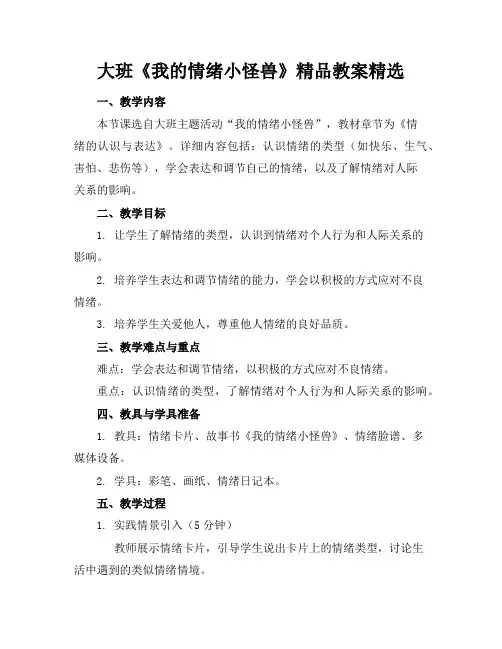 大班《我的情绪小怪兽》精品教案精选

一、教学内容

本节课选自大班主题活动“我的情绪小怪兽”，教材章节为《情绪的认识与表达》。详细内容包括：认识情绪的类型（如快乐、生气、害怕、悲伤等），学会表达和调节自己的情绪，以及了解情绪对人际关系的影响。

二、教学目标

1. 让学生了解情绪的类型，认识到情绪对个人行为和人际关系的影响。

2. 培养学生表达和调节情绪的能力，学会以积极的方式应对不良情绪。

3. 培养学生关爱他人，尊重他人情绪的良好品质。

三、教学难点与重点

难点：学会表达和调节情绪，以积极的方式应对不良情绪。

重点：认识情绪的类型，了解情绪对个人行为和人际关系的影响。

四、教具与学具准备

1. 教具：情绪卡片、故事书《我的情绪小怪兽》、情绪脸谱、多媒体设备。

2. 学具：彩笔、画纸、情绪日记本。

五、教学过程

1. 实践情景引入（5 分钟）

教师展示情绪卡片，引导学生说出卡片上的情绪类型，讨论生活中遇到的类似情绪情境。